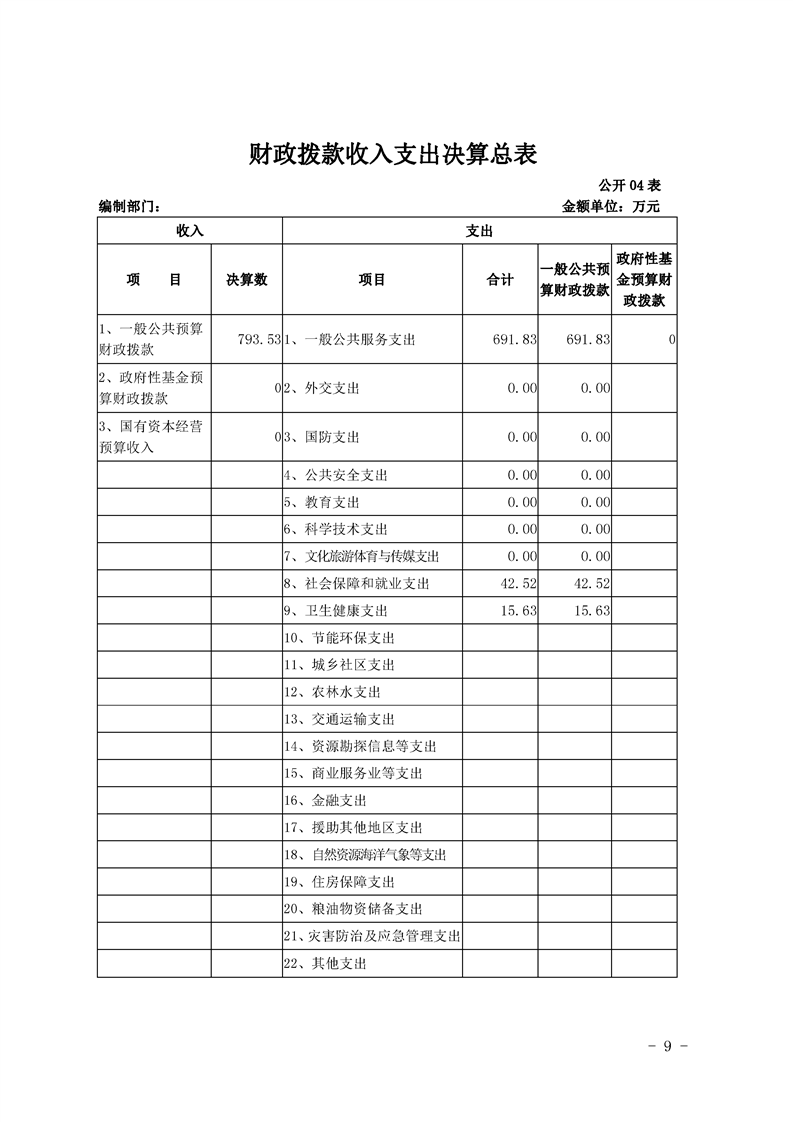 财政拨款收入支出决算总表

公开 04 表

编制部门：

金额单位：万元

| 收入 | | 支出 | | | |
|---|---|---|---|---|---|
| 项　　目 | 决算数 | 项目 | 合计 | 一般公共预算财政拨款 | 政府性基金预算财政拨款 |
| 1、一般公共预算财政拨款 | 793.53 | 1、一般公共服务支出 | 691.83 | 691.83 | 0 |
| 2、政府性基金预算财政拨款 | 0 | 2、外交支出 | 0.00 | 0.00 | |
| 3、国有资本经营预算收入 | 0 | 3、国防支出 | 0.00 | 0.00 | |
| | | 4、公共安全支出 | 0.00 | 0.00 | |
| | | 5、教育支出 | 0.00 | 0.00 | |
| | | 6、科学技术支出 | 0.00 | 0.00 | |
| | | 7、文化旅游体育与传媒支出 | 0.00 | 0.00 | |
| | | 8、社会保障和就业支出 | 42.52 | 42.52 | |
| | | 9、卫生健康支出 | 15.63 | 15.63 | |
| | | 10、节能环保支出 | | | |
| | | 11、城乡社区支出 | | | |
| | | 12、农林水支出 | | | |
| | | 13、交通运输支出 | | | |
| | | 14、资源勘探信息等支出 | | | |
| | | 15、商业服务业等支出 | | | |
| | | 16、金融支出 | | | |
| | | 17、援助其他地区支出 | | | |
| | | 18、自然资源海洋气象等支出 | | | |
| | | 19、住房保障支出 | | | |
| | | 20、粮油物资储备支出 | | | |
| | | 21、灾害防治及应急管理支出 | | | |
| | | 22、其他支出 | | | |

- 9 -